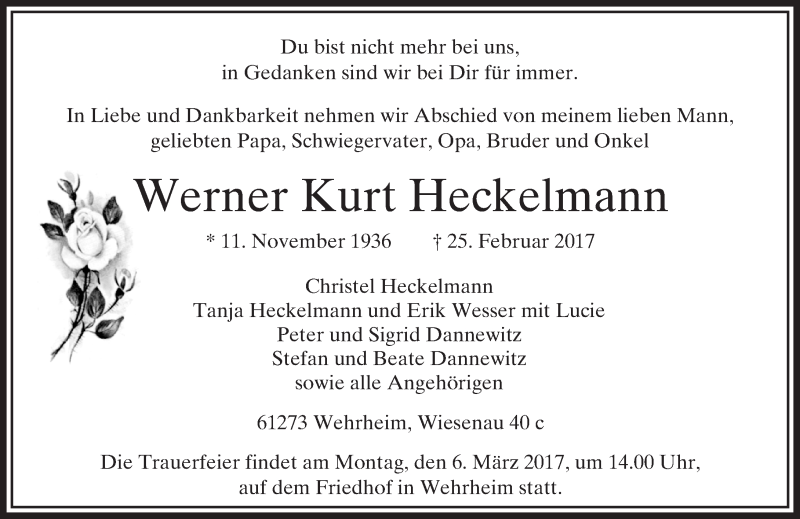 Du bist nicht mehr bei uns,
in Gedanken sind wir bei Dir für immer.

In Liebe und Dankbarkeit nehmen wir Abschied von meinem lieben Mann, geliebten Papa, Schwiegervater, Opa, Bruder und Onkel

Werner Kurt Heckelmann

* 11. November 1936 † 25. Februar 2017

Christel Heckelmann
Tanja Heckelmann und Erik Wesser mit Lucie
Peter und Sigrid Dannewitz
Stefan und Beate Dannewitz
sowie alle Angehörigen

61273 Wehrheim, Wiesenau 40 c

Die Trauerfeier findet am Montag, den 6. März 2017, um 14.00 Uhr, auf dem Friedhof in Wehrheim statt.